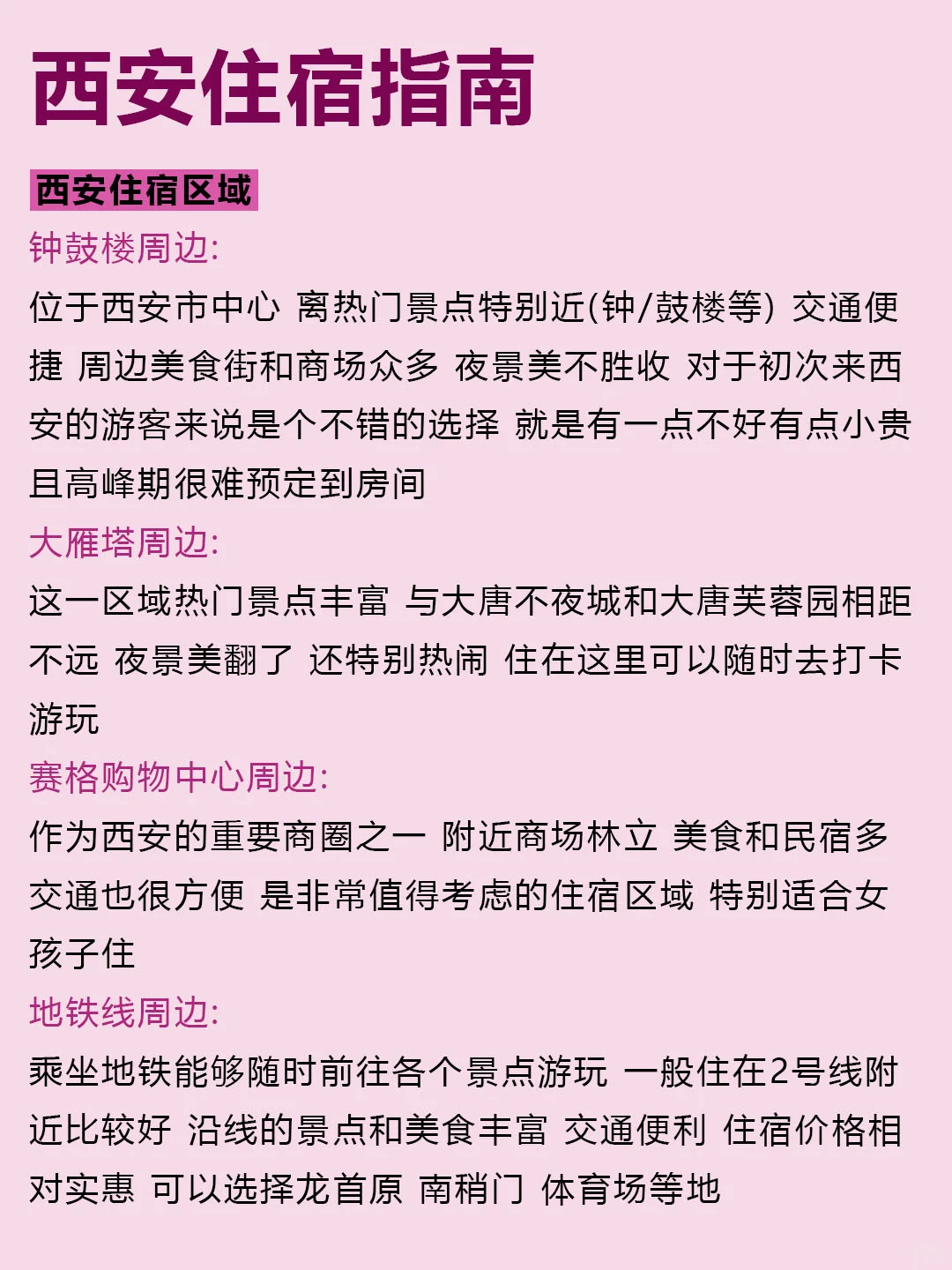 西安住宿指南

西安住宿区域

钟鼓楼周边:

位于西安市中心 离热门景点特别近(钟/鼓楼等) 交通便捷 周边美食街和商场众多 夜景美不胜收 对于初次来西安的游客来说是个不错的选择 就是有一点不好有点小贵且高峰期很难预定到房间

大雁塔周边:

这一区域热门景点丰富 与大唐不夜城和大唐芙蓉园相距不远 夜景美翻了 还特别热闹 住在这里可以随时去打卡游玩

赛格购物中心周边:

作为西安的重要商圈之一 附近商场林立 美食和民宿多 交通也很方便 是非常值得考虑的住宿区域 特别适合女孩子住

地铁线周边:

乘坐地铁能够随时前往各个景点游玩 一般住在2号线附近比较好 沿线的景点和美食丰富 交通便利 住宿价格相对实惠 可以选择龙首原 南稍门 体育场等地